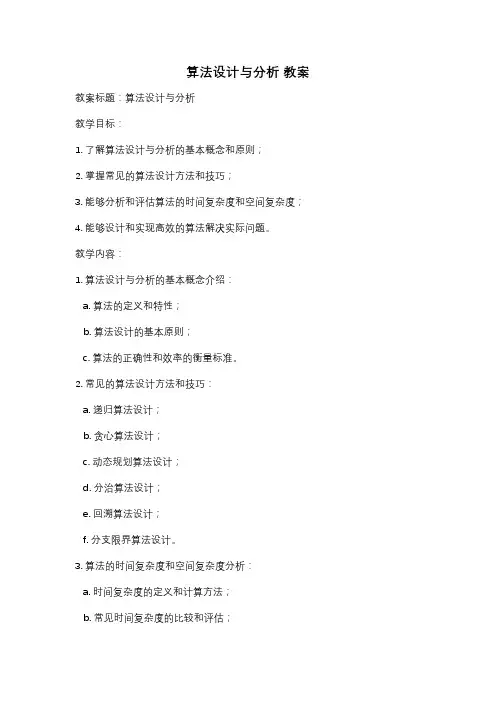 算法设计与分析 教案

教案标题：算法设计与分析

教学目标：

1. 了解算法设计与分析的基本概念和原则；

2. 掌握常见的算法设计方法和技巧；

3. 能够分析和评估算法的时间复杂度和空间复杂度；

4. 能够设计和实现高效的算法解决实际问题。

教学内容：

1. 算法设计与分析的基本概念介绍：

a. 算法的定义和特性；

b. 算法设计的基本原则；

c. 算法的正确性和效率的衡量标准。

2. 常见的算法设计方法和技巧：

a. 递归算法设计；

b. 贪心算法设计；

c. 动态规划算法设计；

d. 分治算法设计；

e. 回溯算法设计；

f. 分支限界算法设计。

3. 算法的时间复杂度和空间复杂度分析：

a. 时间复杂度的定义和计算方法；

b. 常见时间复杂度的比较和评估；